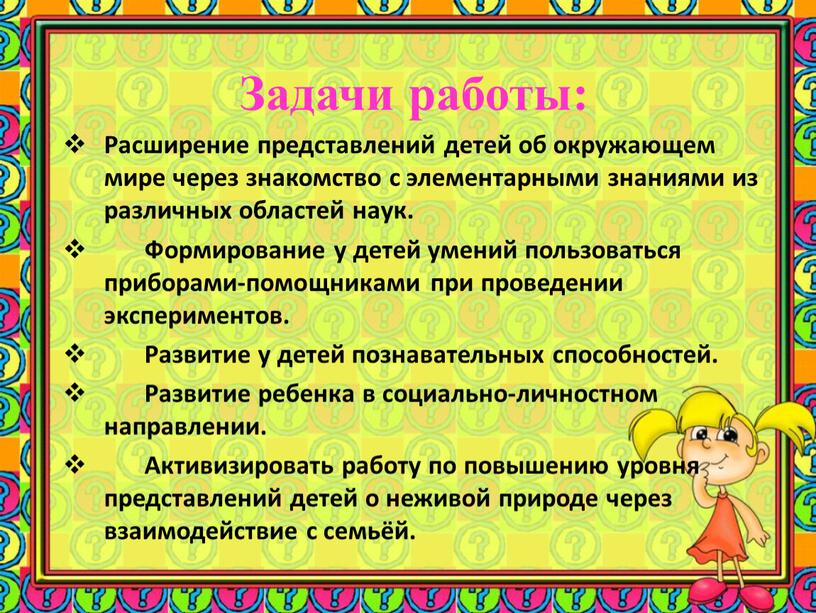 Задачи работы:

❖ Расширение представлений детей об окружающем мире через знакомство с элементарными знаниями из различных областей наук.

❖ Формирование у детей умений пользоваться приборами-помощниками при проведении экспериментов.

❖ Развитие у детей познавательных способностей.

❖ Развитие ребенка в социально-личностном направлении.

❖ Активизировать работу по повышению уровня представлений детей о неживой природе через взаимодействие с семьёй.